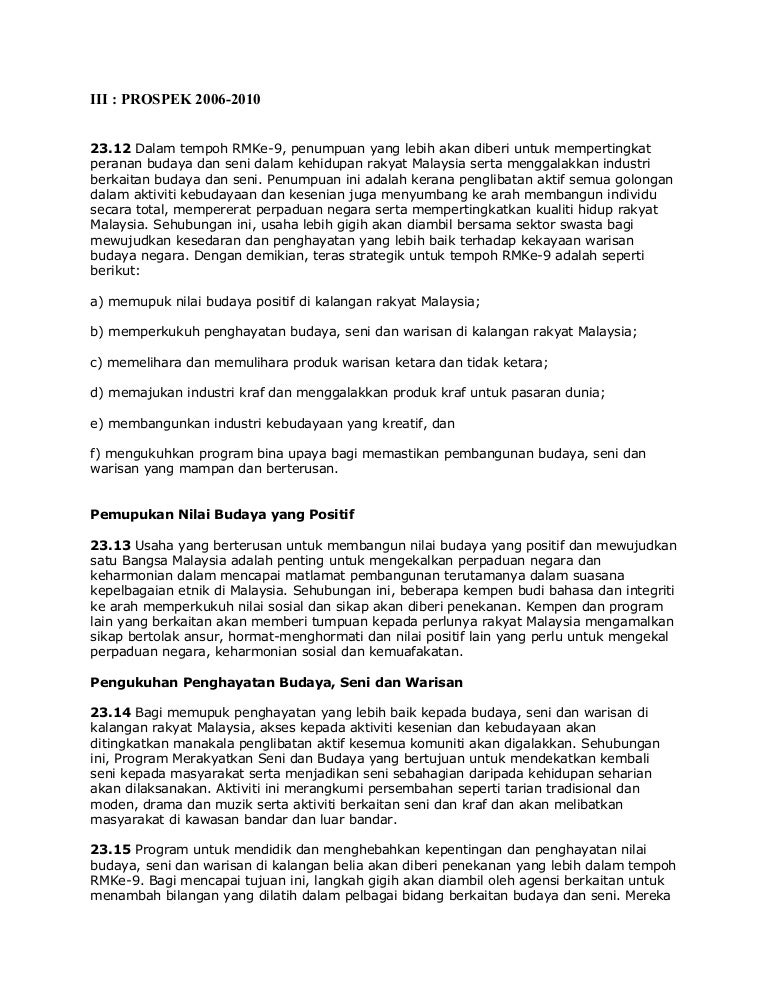 III : PROSPEK 2006-2010

23.12 Dalam tempoh RMKe-9, penumpuan yang lebih akan diberi untuk mempertingkat peranan budaya dan seni dalam kehidupan rakyat Malaysia serta menggalakkan industri berkaitan budaya dan seni. Penumpuan ini adalah kerana penglibatan aktif semua golongan dalam aktiviti kebudayaan dan kesenian juga menyumbang ke arah membangun individu secara total, mempererat perpaduan negara serta mempertingkatkan kualiti hidup rakyat Malaysia. Sehubungan ini, usaha lebih gigih akan diambil bersama sektor swasta bagi mewujudkan kesedaran dan penghayatan yang lebih baik terhadap kekayaan warisan budaya negara. Dengan demikian, teras strategik untuk tempoh RMKe-9 adalah seperti berikut:

a) memupuk nilai budaya positif di kalangan rakyat Malaysia;

b) memperkukuh penghayatan budaya, seni dan warisan di kalangan rakyat Malaysia;

c) memelihara dan memulihara produk warisan ketara dan tidak ketara;

d) memajukan industri kraf dan menggalakkan produk kraf untuk pasaran dunia;

e) membangunkan industri kebudayaan yang kreatif, dan

f) mengukuhkan program bina upaya bagi memastikan pembangunan budaya, seni dan warisan yang mampan dan berterusan.

Pemupukan Nilai Budaya yang Positif

23.13 Usaha yang berterusan untuk membangun nilai budaya yang positif dan mewujudkan satu Bangsa Malaysia adalah penting untuk mengekalkan perpaduan negara dan keharmonian dalam mencapai matlamat pembangunan terutamanya dalam suasana kepelbagaian etnik di Malaysia. Sehubungan ini, beberapa kempen budi bahasa dan integriti ke arah memperkukuh nilai sosial dan sikap akan diberi penekanan. Kempen dan program lain yang berkaitan akan memberi tumpuan kepada perlunya rakyat Malaysia mengamalkan sikap bertolak ansur, hormat-menghormati dan nilai positif lain yang perlu untuk mengekal perpaduan negara, keharmonian sosial dan kemuafakatan.

Pengukuhan Penghayatan Budaya, Seni dan Warisan

23.14 Bagi memupuk penghayatan yang lebih baik kepada budaya, seni dan warisan di kalangan rakyat Malaysia, akses kepada aktiviti kesenian dan kebudayaan akan ditingkatkan manakala penglibatan aktif kesemua komuniti akan digalakkan. Sehubungan ini, Program Merakyatkan Seni dan Budaya yang bertujuan untuk mendekatkan kembali seni kepada masyarakat serta menjadikan seni sebahagian daripada kehidupan seharian akan dilaksanakan. Aktiviti ini merangkumi persembahan seperti tarian tradisional dan moden, drama dan muzik serta aktiviti berkaitan seni dan kraf dan akan melibatkan masyarakat di kawasan bandar dan luar bandar.

23.15 Program untuk mendidik dan menghebahkan kepentingan dan penghayatan nilai budaya, seni dan warisan di kalangan belia akan diberi penekanan yang lebih dalam tempoh RMKe-9. Bagi mencapai tujuan ini, langkah gigih akan diambil oleh agensi berkaitan untuk menambah bilangan yang dilatih dalam pelbagai bidang berkaitan budaya dan seni. Mereka